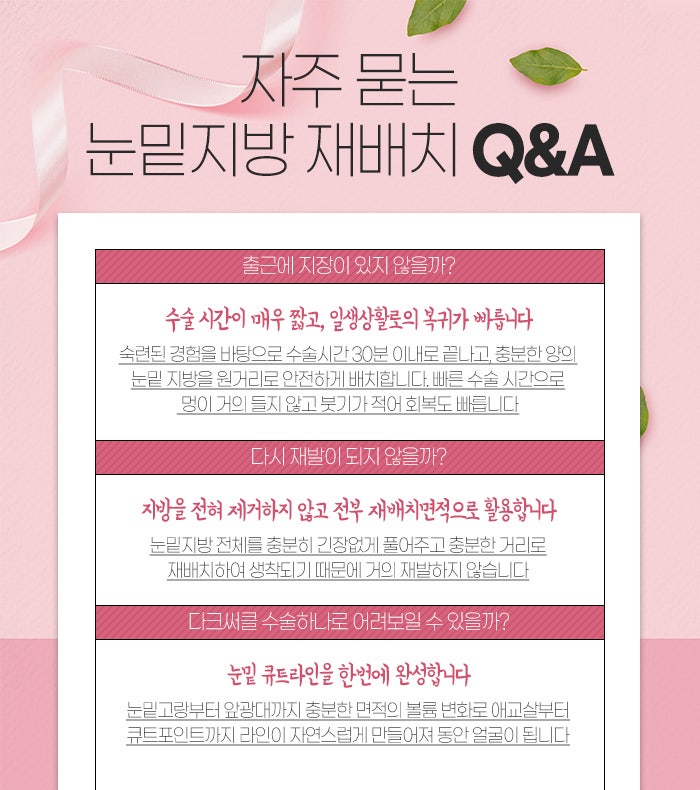 자주 묻는
눈밑지방 재배치 Q&A

출근에 지장이 있지 않을까?

수술 시간이 매우 짧고, 일생상활로의 복귀가 빠릅니다

숙련된 경험을 바탕으로 수술시간 30분 이내로 끝나고, 충분한 양의 눈밑 지방을 원거리로 안전하게 배치합니다. 빠른 수술 시간으로 멍이 거의 들지 않고 붓기가 적어 회복도 빠릅니다

다시 재발이 되지 않을까?

지방을 전혀 제거하지 않고 전부 재배치면적으로 활용합니다

눈밑지방 전체를 충분히 긴장없게 풀어주고 충분한 거리로 재배치하여 생착되기 때문에 거의 재발하지 않습니다

다크써클 수술하나로 어려보일 수 있을까?

눈밑 큐트라인을 한번에 완성합니다

눈밑고랑부터 앞광대까지 충분한 면적의 볼륨 변화로 애교살부터 큐트포인트까지 라인이 자연스럽게 만들어져 동안 얼굴이 됩니다